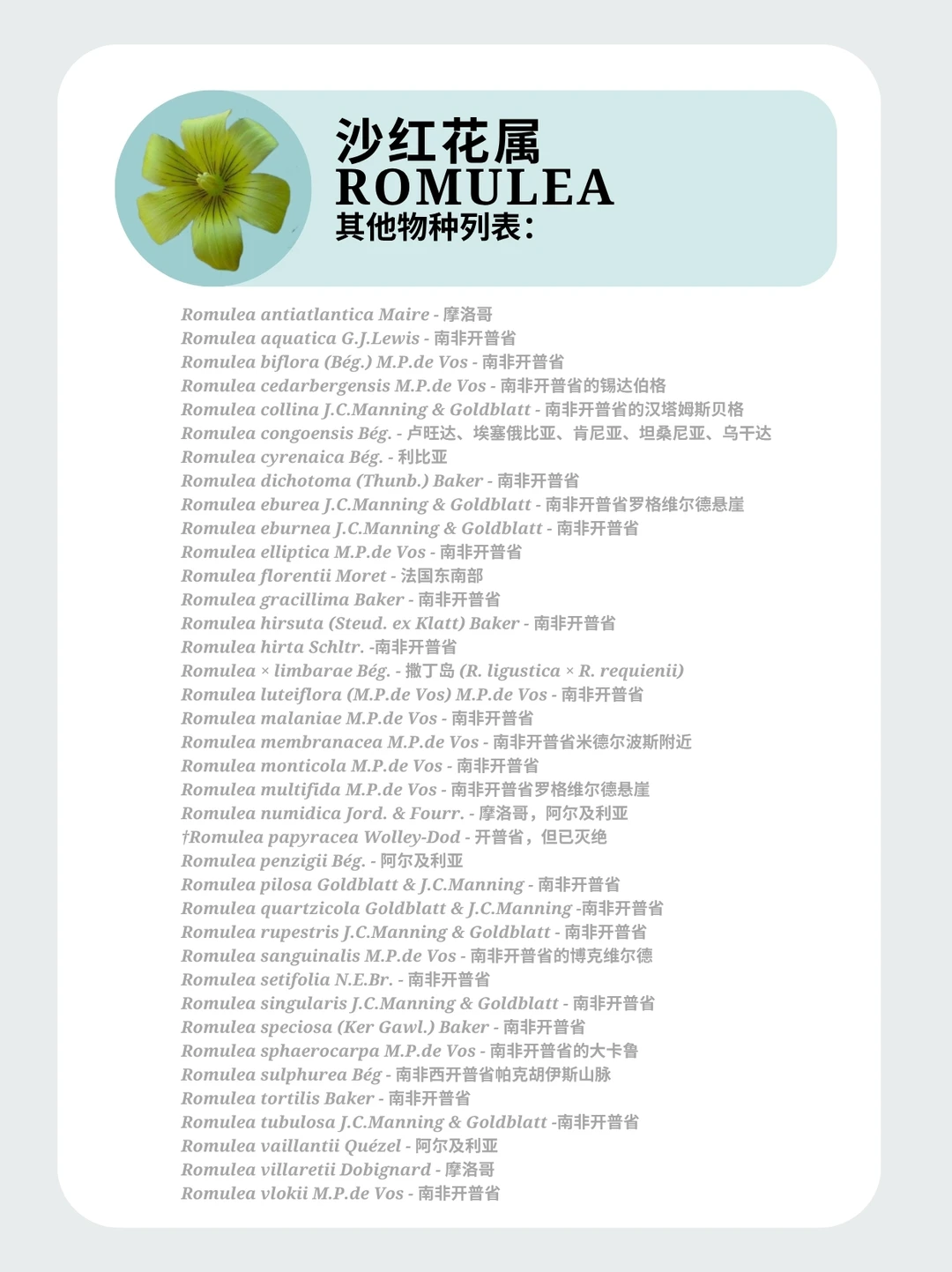 沙红花属
ROMULEA
其他物种列表：

Romulea antiatlantica Maire - 摩洛哥
Romulea aquatica G.J.Lewis - 南非开普省
Romulea biflora (Bég.) M.P.de Vos - 南非开普省
Romulea cedarbergensis M.P.de Vos - 南非开普省的锡达伯格
Romulea collina J.C.Manning & Goldblatt - 南非开普省的汉塔姆斯贝格
Romulea congoensis Bég. - 卢旺达、埃塞俄比亚、肯尼亚、坦桑尼亚、乌干达
Romulea cyrenaica Bég. - 利比亚
Romulea dichotoma (Thunb.) Baker - 南非开普省
Romulea eburea J.C.Manning & Goldblatt - 南非开普省罗格维尔德悬崖
Romulea eburnea J.C.Manning & Goldblatt - 南非开普省
Romulea elliptica M.P.de Vos - 南非开普省
Romulea florentii Moret - 法国东南部
Romulea gracillima Baker - 南非开普省
Romulea hirsuta (Steud. ex Klatt) Baker - 南非开普省
Romulea hirta Schltr. -南非开普省
Romulea × limbarae Bég. - 撒丁岛 (R. ligustica × R. requienii)
Romulea luteiflora (M.P.de Vos) M.P.de Vos - 南非开普省
Romulea malaniae M.P.de Vos - 南非开普省
Romulea membranacea M.P.de Vos - 南非开普省米德尔波斯附近
Romulea monticola M.P.de Vos - 南非开普省
Romulea multifida M.P.de Vos - 南非开普省罗格维尔德悬崖
Romulea numidica Jord. & Fourr. - 摩洛哥，阿尔及利亚
†Romulea papyracea Wolley-Dod - 开普省，但已灭绝
Romulea penzigii Bég. - 阿尔及利亚
Romulea pilosa Goldblatt & J.C.Manning - 南非开普省
Romulea quartzicola Goldblatt & J.C.Manning -南非开普省
Romulea rupestris J.C.Manning & Goldblatt - 南非开普省
Romulea sanguinalis M.P.de Vos - 南非开普省的博克维尔德
Romulea setifolia N.E.Br. - 南非开普省
Romulea singularis J.C.Manning & Goldblatt - 南非开普省
Romulea speciosa (Ker Gawl.) Baker - 南非开普省
Romulea sphaerocarpa M.P.de Vos - 南非开普省的大卡鲁
Romulea sulphurea Bég - 南非西开普省帕克胡伊斯山脉
Romulea tortilis Baker - 南非开普省
Romulea tubulosa J.C.Manning & Goldblatt -南非开普省
Romulea vaillantii Quézel - 阿尔及利亚
Romulea villaretii Dobignard - 摩洛哥
Romulea vlokii M.P.de Vos - 南非开普省